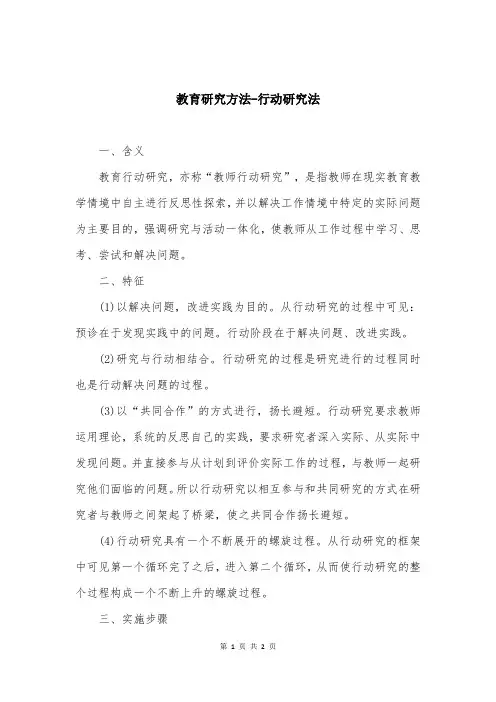 教育研究方法-行动研究法

一、含义

教育行动研究，亦称“教师行动研究”，是指教师在现实教育教学情境中自主进行反思性探索，并以解决工作情境中特定的实际问题为主要目的，强调研究与活动一体化，使教师从工作过程中学习、思考、尝试和解决问题。

二、特征

(1)以解决问题，改进实践为目的。从行动研究的过程中可见：预诊在于发现实践中的问题。行动阶段在于解决问题、改进实践。

(2)研究与行动相结合。行动研究的过程是研究进行的过程同时也是行动解决问题的过程。

(3)以“共同合作”的方式进行，扬长避短。行动研究要求教师运用理论，系统的反思自己的实践，要求研究者深入实际、从实际中发现问题。并直接参与从计划到评价实际工作的过程，与教师一起研究他们面临的问题。所以行动研究以相互参与和共同研究的方式在研究者与教师之间架起了桥梁，使之共同合作扬长避短。

(4)行动研究具有一个不断展开的螺旋过程。从行动研究的框架中可见第一个循环完了之后，进入第二个循环，从而使行动研究的整个过程构成一个不断上升的螺旋过程。

三、实施步骤

第 1 页 共 2 页